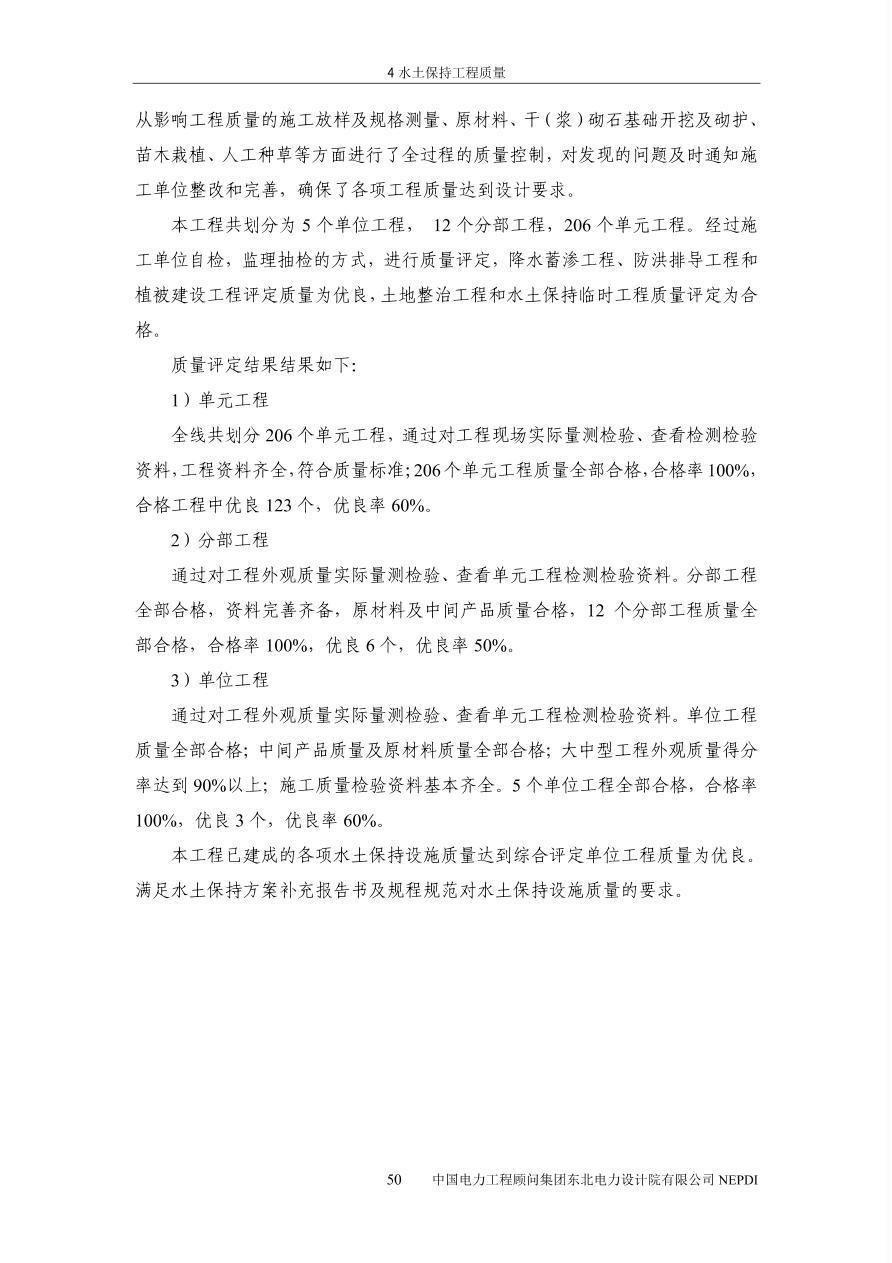 4 水土保持工程质量

从影响工程质量的施工放样及规格测量、原材料、干（浆）砌石基础开挖及砌护、苗木栽植、人工种草等方面进行了全过程的质量控制，对发现的问题及时通知施工单位整改和完善，确保了各项工程质量达到设计要求。

本工程共划分为 5 个单位工程， 12 个分部工程，206 个单元工程。经过施工单位自检，监理抽检的方式，进行质量评定，降水蓄渗工程、防洪排导工程和植被建设工程评定质量为优良，土地整治工程和水土保持临时工程质量评定为合格。

质量评定结果结果如下:

1）单元工程

全线共划分 206 个单元工程，通过对工程现场实际量测检验、查看检测检验资料，工程资料齐全，符合质量标准；206 个单元工程质量全部合格，合格率 100%，合格工程中优良 123 个，优良率 60%。

2）分部工程

通过对工程外观质量实际量测检验、查看单元工程检测检验资料。分部工程全部合格，资料完善齐备，原材料及中间产品质量合格，12 个分部工程质量全部合格，合格率 100%，优良 6 个，优良率 50%。

3）单位工程

通过对工程外观质量实际量测检验、查看单元工程检测检验资料。单位工程质量全部合格；中间产品质量及原材料质量全部合格；大中型工程外观质量得分率达到 90%以上；施工质量检验资料基本齐全。5 个单位工程全部合格，合格率 100%，优良 3 个，优良率 60%。

本工程已建成的各项水土保持设施质量达到综合评定单位工程质量为优良。满足水土保持方案补充报告书及规程规范对水土保持设施质量的要求。

50　中国电力工程顾问集团东北电力设计院有限公司 NEPDI